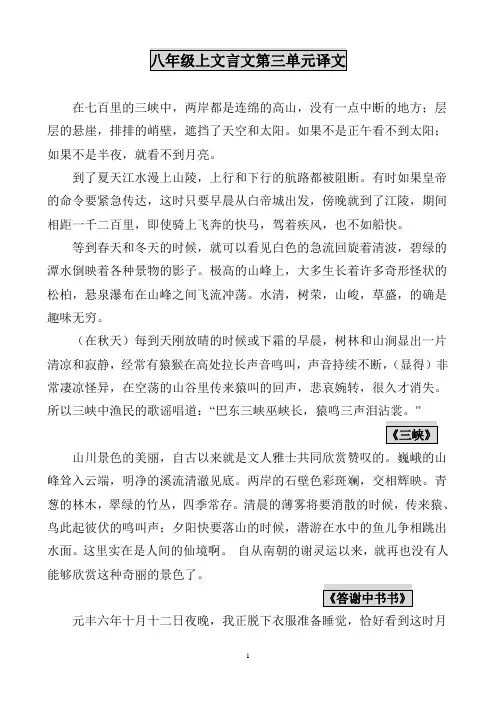 八年级上文言文第三单元译文

在七百里的三峡中，两岸都是连绵的高山，没有一点中断的地方；层层的悬崖，排排的峭壁，遮挡了天空和太阳。如果不是正午看不到太阳；如果不是半夜，就看不到月亮。

到了夏天江水漫上山陵，上行和下行的航路都被阻断。有时如果皇帝的命令要紧急传达，这时只要早晨从白帝城出发，傍晚就到了江陵，期间相距一千二百里，即使骑上飞奔的快马，驾着疾风，也不如船快。

等到春天和冬天的时候，就可以看见白色的急流回旋着清波，碧绿的潭水倒映着各种景物的影子。极高的山峰上，大多生长着许多奇形怪状的松柏，悬泉瀑布在山峰之间飞流冲荡。水清，树荣，山峻，草盛，的确是趣味无穷。

（在秋天）每到天刚放晴的时候或下霜的早晨，树林和山涧显出一片清凉和寂静，经常有猿猴在高处拉长声音鸣叫，声音持续不断，（显得）非常凄凉怪异，在空荡的山谷里传来猿叫的回声，悲哀婉转，很久才消失。所以三峡中渔民的歌谣唱道：“巴东三峡巫峡长，猿鸣三声泪沾裳。”

《三峡》

山川景色的美丽，自古以来就是文人雅士共同欣赏赞叹的。巍峨的山峰耸入云端，明净的溪流清澈见底。两岸的石壁色彩斑斓，交相辉映。青葱的林木，翠绿的竹丛，四季常存。清晨的薄雾将要消散的时候，传来猿、鸟此起彼伏的鸣叫声；夕阳快要落山的时候，潜游在水中的鱼儿争相跳出水面。这里实在是人间的仙境啊。 自从南朝的谢灵运以来，就再也没有人能够欣赏这种奇丽的景色了。

《答谢中书书》

元丰六年十月十二日夜晚，我正脱下衣服准备睡觉，恰好看到这时月

1